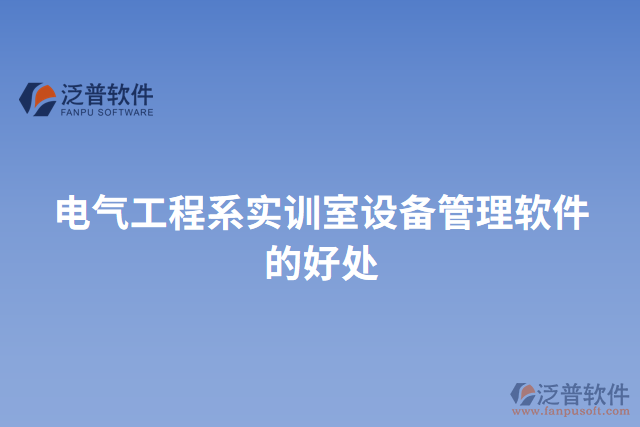 泛普软件
FANPU SOFTWARE

电气工程系实训室设备管理软件的好处

泛普软件
www.fanpusoft.com